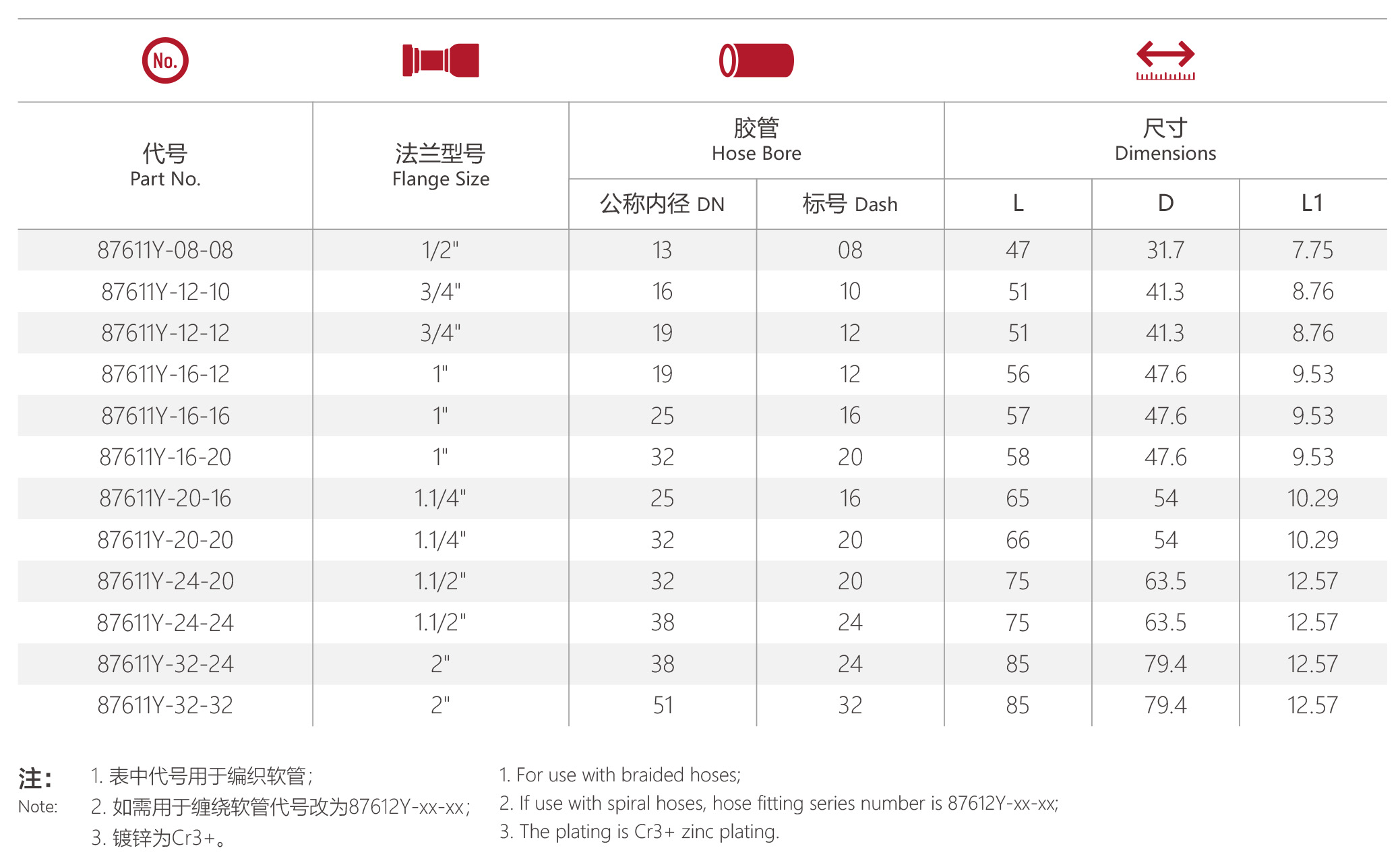 No.

| 代号 Part No. | 法兰型号 Flange Size | 胶管 Hose Bore 公称内径 DN | 胶管 Hose Bore 标号 Dash | 尺寸 Dimensions L | 尺寸 Dimensions D | 尺寸 Dimensions L1 |
|---|---|---|---|---|---|---|
| 87611Y-08-08 | 1/2" | 13 | 08 | 47 | 31.7 | 7.75 |
| 87611Y-12-10 | 3/4" | 16 | 10 | 51 | 41.3 | 8.76 |
| 87611Y-12-12 | 3/4" | 19 | 12 | 51 | 41.3 | 8.76 |
| 87611Y-16-12 | 1" | 19 | 12 | 56 | 47.6 | 9.53 |
| 87611Y-16-16 | 1" | 25 | 16 | 57 | 47.6 | 9.53 |
| 87611Y-16-20 | 1" | 32 | 20 | 58 | 47.6 | 9.53 |
| 87611Y-20-16 | 1.1/4" | 25 | 16 | 65 | 54 | 10.29 |
| 87611Y-20-20 | 1.1/4" | 32 | 20 | 66 | 54 | 10.29 |
| 87611Y-24-20 | 1.1/2" | 32 | 20 | 75 | 63.5 | 12.57 |
| 87611Y-24-24 | 1.1/2" | 38 | 24 | 75 | 63.5 | 12.57 |
| 87611Y-32-24 | 2" | 38 | 24 | 85 | 79.4 | 12.57 |
| 87611Y-32-32 | 2" | 51 | 32 | 85 | 79.4 | 12.57 |

注:
Note:
1. 表中代号用于编织软管;
2. 如需用于缠绕软管代号改为87612Y-xx-xx;
3. 镀锌为Cr3+。

1. For use with braided hoses;
2. If use with spiral hoses, hose fitting series number is 87612Y-xx-xx;
3. The plating is Cr3+ zinc plating.